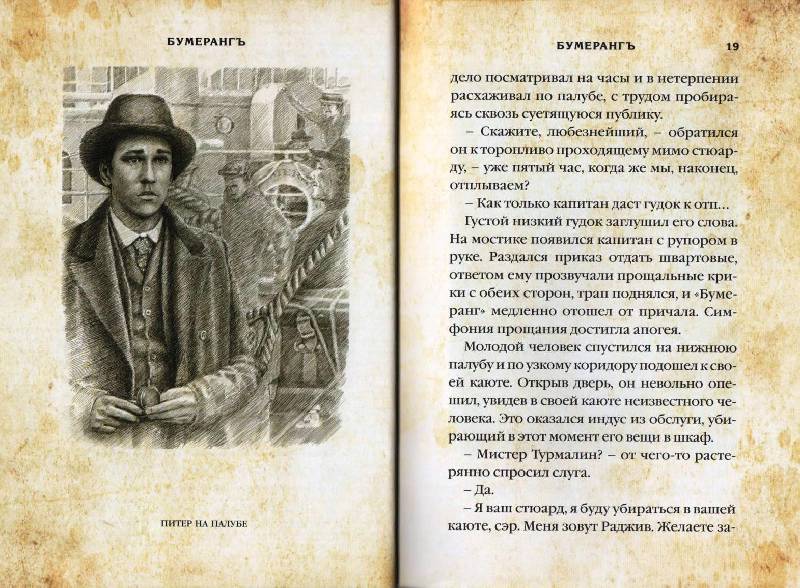 БУМЕРАНГЪ

ПИТЕР НА ПАЛУБЕ

БУМЕРАНГЪ 19

дело посматривал на часы и в нетерпении расхаживал по палубе, с трудом пробираясь сквозь суетящуюся публику.

– Скажите, любезнейший, – обратился он к торопливо проходящему мимо стюарду, – уже пятый час, когда же мы, наконец, отплываем?

– Как только капитан даст гудок к отп...

Густой низкий гудок заглушил его слова. На мостике появился капитан с рупором в руке. Раздался приказ отдать швартовые, ответом ему прозвучали прощальные крики с обеих сторон, трап поднялся, и «Бумеранг» медленно отошел от причала. Симфония прощания достигла апогея.

Молодой человек спустился на нижнюю палубу и по узкому коридору подошел к своей каюте. Открыв дверь, он невольно опешил, увидев в своей каюте неизвестного человека. Это оказался индус из обслуги, убирающий в этот момент его вещи в шкаф.

– Мистер Турмалин? – от чего-то растерянно спросил слуга.

– Да.

– Я ваш стюард, я буду убираться в вашей каюте, сэр. Меня зовут Раджив. Желаете за-